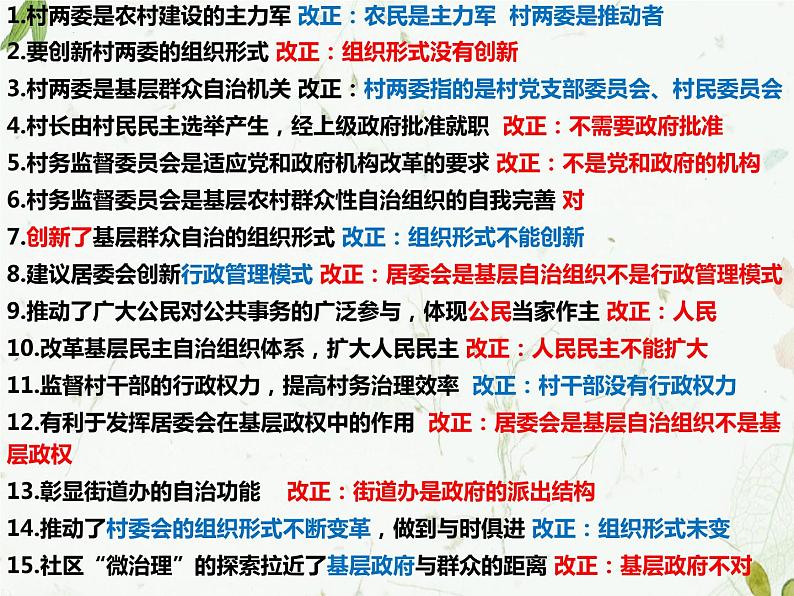 1.村两委是农村建设的主力军 改正：农民是主力军 村两委是推动者
2.要创新村两委的组织形式 改正：组织形式没有创新
3.村两委是基层群众自治机关 改正：村两委指的是村党支部委员会、村民委员会
4.村长由村民民主选举产生，经上级政府批准就职 改正：不需要政府批准
5.村务监督委员会是适应党和政府机构改革的要求 改正：不是党和政府的机构
6.村务监督委员会是基层农村群众性自治组织的自我完善 对
7.创新了基层群众自治的组织形式 改正：组织形式不能创新
8.建议居委会创新行政管理模式 改正：居委会是基层自治组织不是行政管理模式
9.推动了广大公民对公共事务的广泛参与，体现公民当家作主 改正：人民
10.改革基层民主自治组织体系，扩大人民民主 改正：人民民主不能扩大
11.监督村干部的行政权力，提高村务治理效率 改正：村干部没有行政权力
12.有利于发挥居委会在基层政权中的作用 改正：居委会是基层自治组织不是基层政权
13.彰显街道办的自治功能 改正：街道办是政府的派出结构
14.推动了村委会的组织形式不断变革，做到与时俱进 改正：组织形式未变
15.社区“微治理”的探索拉近了基层政府与群众的距离 改正：基层政府不对